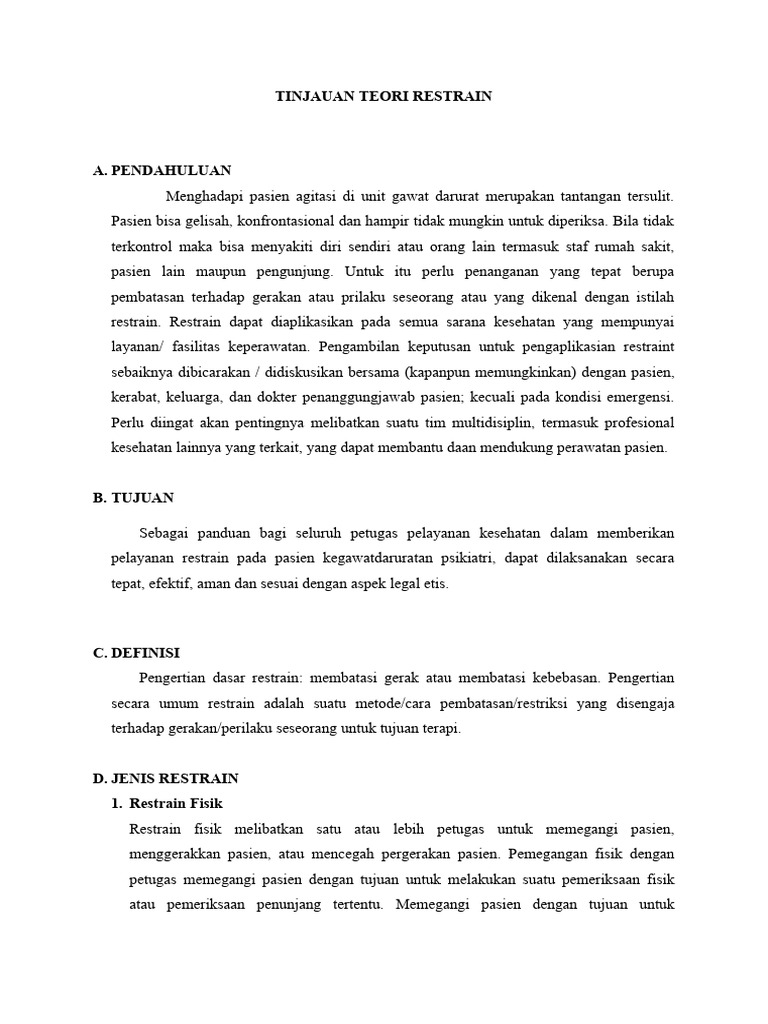 TINJAUAN TEORI RESTRAIN

A. PENDAHULUAN

Menghadapi pasien agitasi di unit gawat darurat merupakan tantangan tersulit. Pasien bisa gelisah, konfrontasional dan hampir tidak mungkin untuk diperiksa. Bila tidak terkontrol maka bisa menyakiti diri sendiri atau orang lain termasuk staf rumah sakit, pasien lain maupun pengunjung. Untuk itu perlu penanganan yang tepat berupa pembatasan terhadap gerakan atau prilaku seseorang atau yang dikenal dengan istilah restrain. Restrain dapat diaplikasikan pada semua sarana kesehatan yang mempunyai layanan/ fasilitas keperawatan. Pengambilan keputusan untuk pengaplikasian restraint sebaiknya dibicarakan / didiskusikan bersama (kapanpun memungkinkan) dengan pasien, kerabat, keluarga, dan dokter penanggungjawab pasien; kecuali pada kondisi emergensi. Perlu diingat akan pentingnya melibatkan suatu tim multidisiplin, termasuk profesional kesehatan lainnya yang terkait, yang dapat membantu daan mendukung perawatan pasien.

B. TUJUAN

Sebagai panduan bagi seluruh petugas pelayanan kesehatan dalam memberikan pelayanan restrain pada pasien kegawatdaruratan psikiatri, dapat dilaksanakan secara tepat, efektif, aman dan sesuai dengan aspek legal etis.

C. DEFINISI

Pengertian dasar restrain: membatasi gerak atau membatasi kebebasan. Pengertian secara umum restrain adalah suatu metode/cara pembatasan/restriksi yang disengaja terhadap gerakan/perilaku seseorang untuk tujuan terapi.

D. JENIS RESTRAIN

1. Restrain Fisik

Restrain fisik melibatkan satu atau lebih petugas untuk memegangi pasien, menggerakkan pasien, atau mencegah pergerakan pasien. Pemegangan fisik dengan petugas memegangi pasien dengan tujuan untuk melakukan suatu pemeriksaan fisik atau pemeriksaan penunjang tertentu. Memegangi pasien dengan tujuan untuk